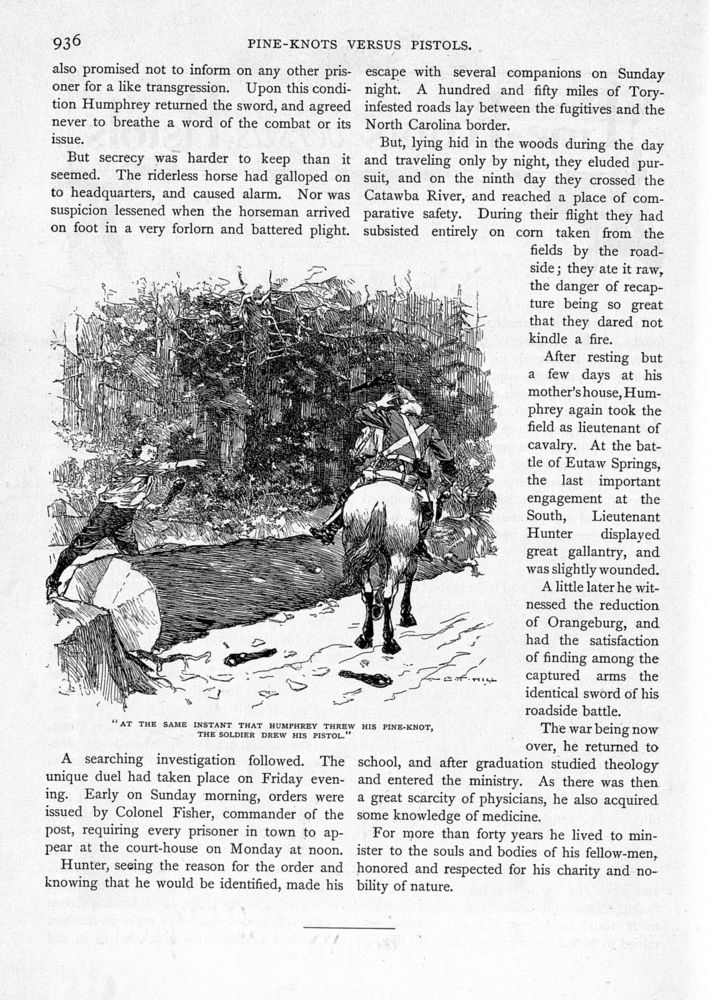 936 PINE-KNOTS VERSUS PISTOLS.

also promised not to inform on any other prisoner for a like transgression. Upon this condition Humphrey returned the sword, and agreed never to breathe a word of the combat or its issue.

But secrecy was harder to keep than it seemed. The riderless horse had galloped on to headquarters, and caused alarm. Nor was suspicion lessened when the horseman arrived on foot in a very forlorn and battered plight.

"AT THE SAME INSTANT THAT HUMPHREY THREW HIS PINE-KNOT, THE SOLDIER DREW HIS PISTOL."

A searching investigation followed. The unique duel had taken place on Friday evening. Early on Sunday morning, orders were issued by Colonel Fisher, commander of the post, requiring every prisoner in town to appear at the court-house on Monday at noon.

Hunter, seeing the reason for the order and knowing that he would be identified, made his escape with several companions on Sunday night. A hundred and fifty miles of Tory-infested roads lay between the fugitives and the North Carolina border.

But, lying hid in the woods during the day and traveling only by night, they eluded pursuit, and on the ninth day they crossed the Catawba River, and reached a place of comparative safety. During their flight they had subsisted entirely on corn taken from the fields by the roadside; they ate it raw, the danger of recapture being so great that they dared not kindle a fire.

After resting but a few days at his mother's house, Humphrey again took the field as lieutenant of cavalry. At the battle of Eutaw Springs, the last important engagement at the South, Lieutenant Hunter displayed great gallantry, and was slightly wounded.

A little later he witnessed the reduction of Orangeburg, and had the satisfaction of finding among the captured arms the identical sword of his roadside battle.

The war being now over, he returned to school, and after graduation studied theology and entered the ministry. As there was then a great scarcity of physicians, he also acquired some knowledge of medicine.

For more than forty years he lived to minister to the souls and bodies of his fellow-men, honored and respected for his charity and nobility of nature.